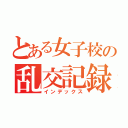 とある女子校の
乱交記録
インデックス